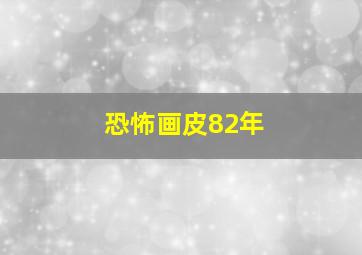 恐怖画皮82年